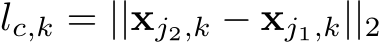 $l_{c,k} = ||\mathbf{x}_{j_2,k} - \mathbf{x}_{j_1,k}||_2$